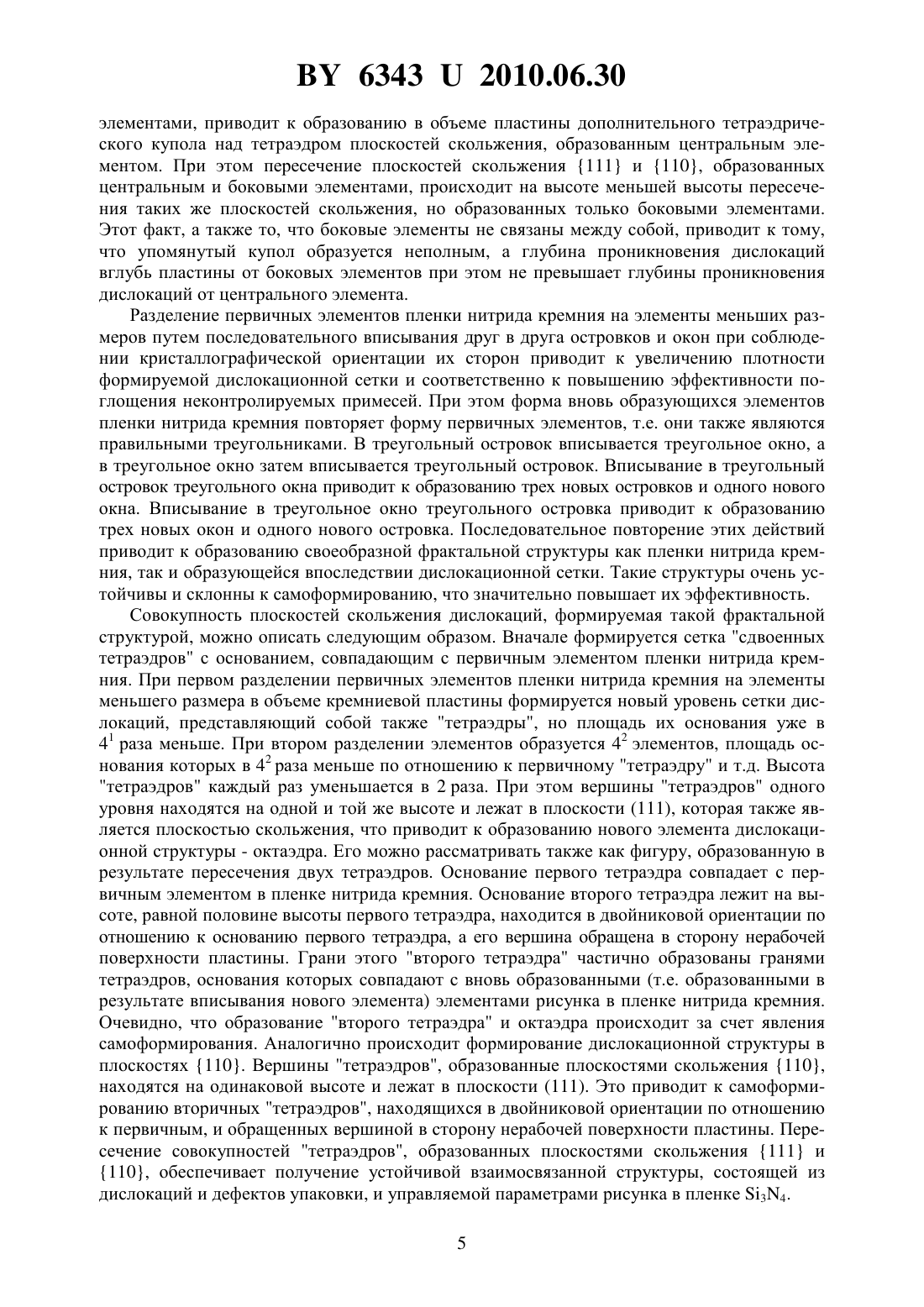 BY 6343 U 2010.06.30

элементами, приводит к образованию в объеме пластины дополнительного тетраэдрического купола над тетраэдром плоскостей скольжения, образованным центральным элементом. При этом пересечение плоскостей скольжения {111} и {110}, образованных центральным и боковыми элементами, происходит на высоте меньшей высоты пересечения таких же плоскостей скольжения, но образованных только боковыми элементами. Этот факт, а также то, что боковые элементы не связаны между собой, приводит к тому, что упомянутый купол образуется неполным, а глубина проникновения дислокаций вглубь пластины от боковых элементов при этом не превышает глубины проникновения дислокаций от центрального элемента.

Разделение первичных элементов пленки нитрида кремния на элементы меньших размеров путем последовательного вписывания друг в друга островков и окон при соблюдении кристаллографической ориентации их сторон приводит к увеличению плотности формируемой дислокационной сетки и соответственно к повышению эффективности поглощения неконтролируемых примесей. При этом форма вновь образующихся элементов пленки нитрида кремния повторяет форму первичных элементов, т.е. они также являются правильными треугольниками. В треугольный островок вписывается треугольное окно, а в треугольное окно затем вписывается треугольный островок. Вписывание в треугольный островок треугольного окна приводит к образованию трех новых островков и одного нового окна. Вписывание в треугольное окно треугольного островка приводит к образованию трех новых окон и одного нового островка. Последовательное повторение этих действий приводит к образованию своеобразной фрактальной структуры как пленки нитрида кремния, так и образующейся впоследствии дислокационной сетки. Такие структуры очень устойчивы и склонны к самоформированию, что значительно повышает их эффективность.

Совокупность плоскостей скольжения дислокаций, формируемая такой фрактальной структурой, можно описать следующим образом. Вначале формируется сетка "сдвоенных тетраэдров" с основанием, совпадающим с первичным элементом пленки нитрида кремния. При первом разделении первичных элементов пленки нитрида кремния на элементы меньшего размера в объеме кремниевой пластины формируется новый уровень сетки дислокаций, представляющий собой также "тетраэдры", но площадь их основания уже в $4^1$ раза меньше. При втором разделении элементов образуется $4^2$ элементов, площадь основания которых в $4^2$ раза меньше по отношению к первичному "тетраэдру" и т.д. Высота "тетраэдров" каждый раз уменьшается в 2 раза. При этом вершины "тетраэдров" одного уровня находятся на одной и той же высоте и лежат в плоскости (111), которая также является плоскостью скольжения, что приводит к образованию нового элемента дислокационной структуры - октаэдра. Его можно рассматривать также как фигуру, образованную в результате пересечения двух тетраэдров. Основание первого тетраэдра совпадает с первичным элементом в пленке нитрида кремния. Основание второго тетраэдра лежит на высоте, равной половине высоты первого тетраэдра, находится в двойниковой ориентации по отношению к основанию первого тетраэдра, а его вершина обращена в сторону нерабочей поверхности пластины. Грани этого "второго тетраэдра" частично образованы гранями тетраэдров, основания которых совпадают с вновь образованными (т.е. образованными в результате вписывания нового элемента) элементами рисунка в пленке нитрида кремния. Очевидно, что образование "второго тетраэдра" и октаэдра происходит за счет явления самоформирования. Аналогично происходит формирование дислокационной структуры в плоскостях {110}. Вершины "тетраэдров", образованные плоскостями скольжения {110}, находятся на одинаковой высоте и лежат в плоскости (111). Это приводит к самоформированию вторичных "тетраэдров", находящихся в двойниковой ориентации по отношению к первичным, и обращенных вершиной в сторону нерабочей поверхности пластины. Пересечение совокупностей "тетраэдров", образованных плоскостями скольжения {111} и {110}, обеспечивает получение устойчивой взаимосвязанной структуры, состоящей из дислокаций и дефектов упаковки, и управляемой параметрами рисунка в пленке $Si_3N_4$.

5